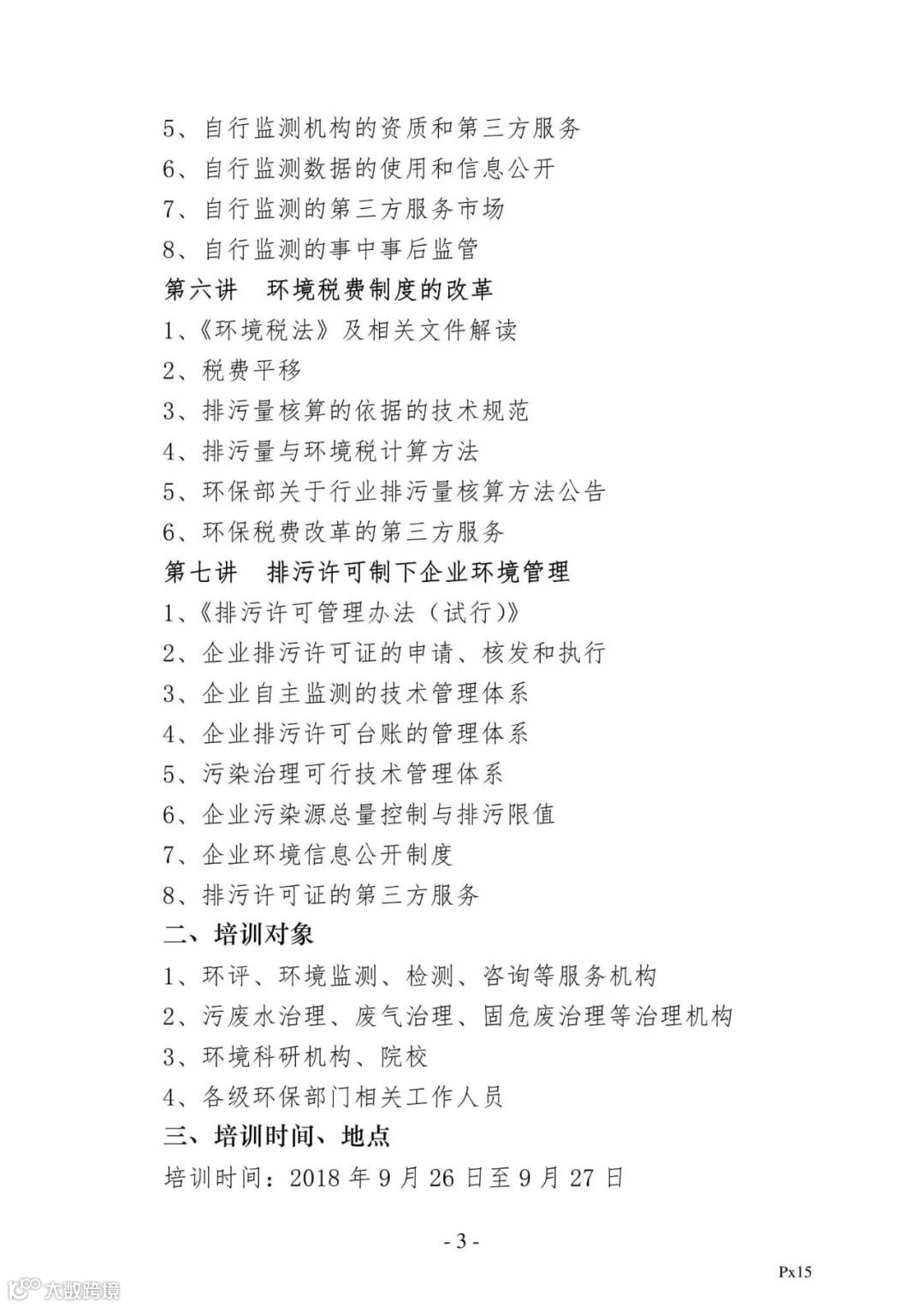 5、自行监测机构的资质和第三方服务
6、自行监测数据的使用和信息公开
7、自行监测的第三方服务市场
8、自行监测的事中事后监管
第六讲　环境税费制度的改革
1、《环境税法》及相关文件解读
2、税费平移
3、排污量核算的依据的技术规范
4、排污量与环境税计算方法
5、环保部关于行业排污量核算方法公告
6、环保税费改革的第三方服务
第七讲　排污许可制下企业环境管理
1、《排污许可管理办法（试行）》
2、企业排污许可证的申请、核发和执行
3、企业自主监测的技术管理体系
4、企业排污许可台账的管理体系
5、污染治理可行技术管理体系
6、企业污染源总量控制与排污限值
7、企业环境信息公开制度
8、排污许可证的第三方服务
二、培训对象
1、环评、环境监测、检测、咨询等服务机构
2、污废水治理、废气治理、固危废治理等治理机构
3、环境科研机构、院校
4、各级环保部门相关工作人员
三、培训时间、地点
培训时间：2018 年 9 月 26 日至 9 月 27 日

- 3 -

Px15

大数跨境